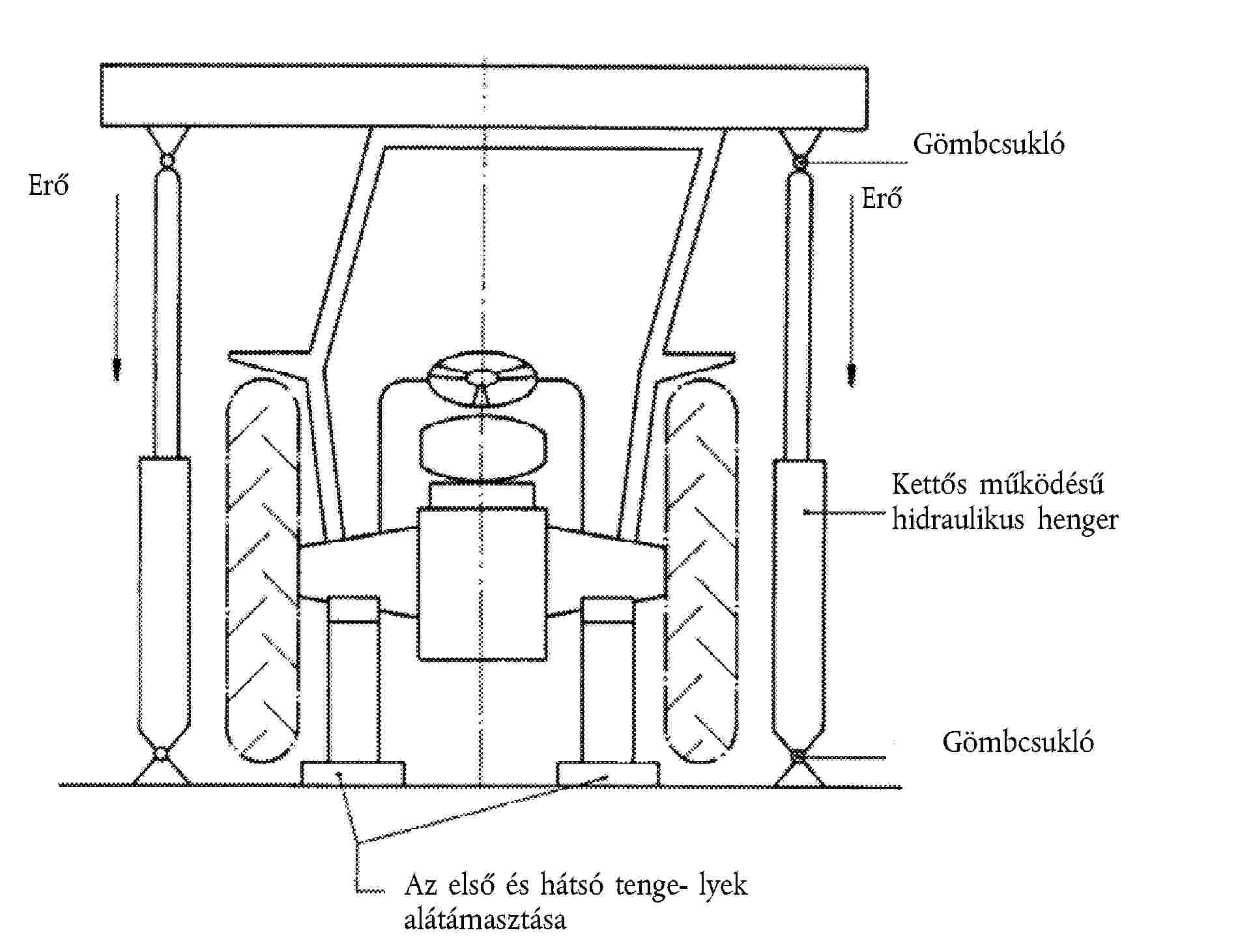 Gömbcsukló

Erő

Erő

Kettős működésű hidraulikus henger

Gömbcsukló

Az első és hátsó tenge- lyek alátámasztása